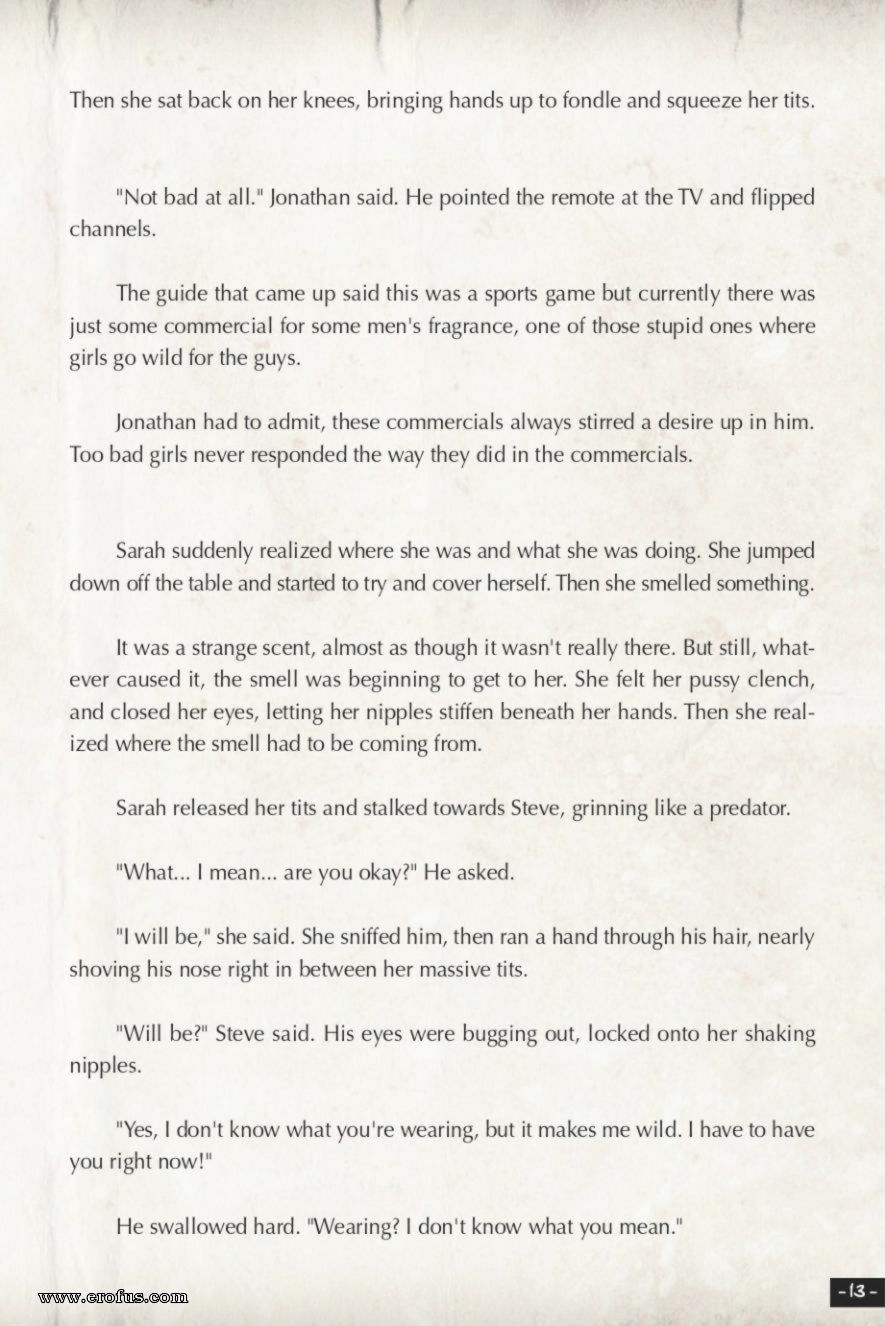 Then she sat back on her knees, bringing hands up to fondle and squeeze her tits.

"Not bad at all." Jonathan said. He pointed the remote at the TV and flipped channels.

The guide that came up said this was a sports game but currently there was just some commercial for some men's fragrance, one of those stupid ones where girls go wild for the guys.

Jonathan had to admit, these commercials always stirred a desire up in him. Too bad girls never responded the way they did in the commercials.

Sarah suddenly realized where she was and what she was doing. She jumped down off the table and started to try and cover herself. Then she smelled something.

It was a strange scent, almost as though it wasn't really there. But still, whatever caused it, the smell was beginning to get to her. She felt her pussy clench, and closed her eyes, letting her nipples stiffen beneath her hands. Then she realized where the smell had to be coming from.

Sarah released her tits and stalked towards Steve, grinning like a predator.

"What... I mean... are you okay?" He asked.

"I will be," she said. She sniffed him, then ran a hand through his hair, nearly shoving his nose right in between her massive tits.

"Will be?" Steve said. His eyes were bugging out, locked onto her shaking nipples.

"Yes, I don't know what you're wearing, but it makes me wild. I have to have you right now!"

He swallowed hard. "Wearing? I don't know what you mean."

www.erofus.com

-13-